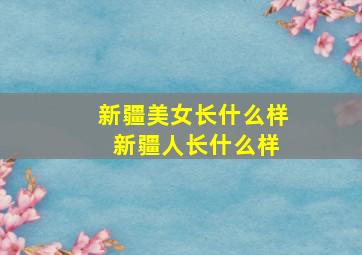 新疆美女长什么样
新疆人长什么样